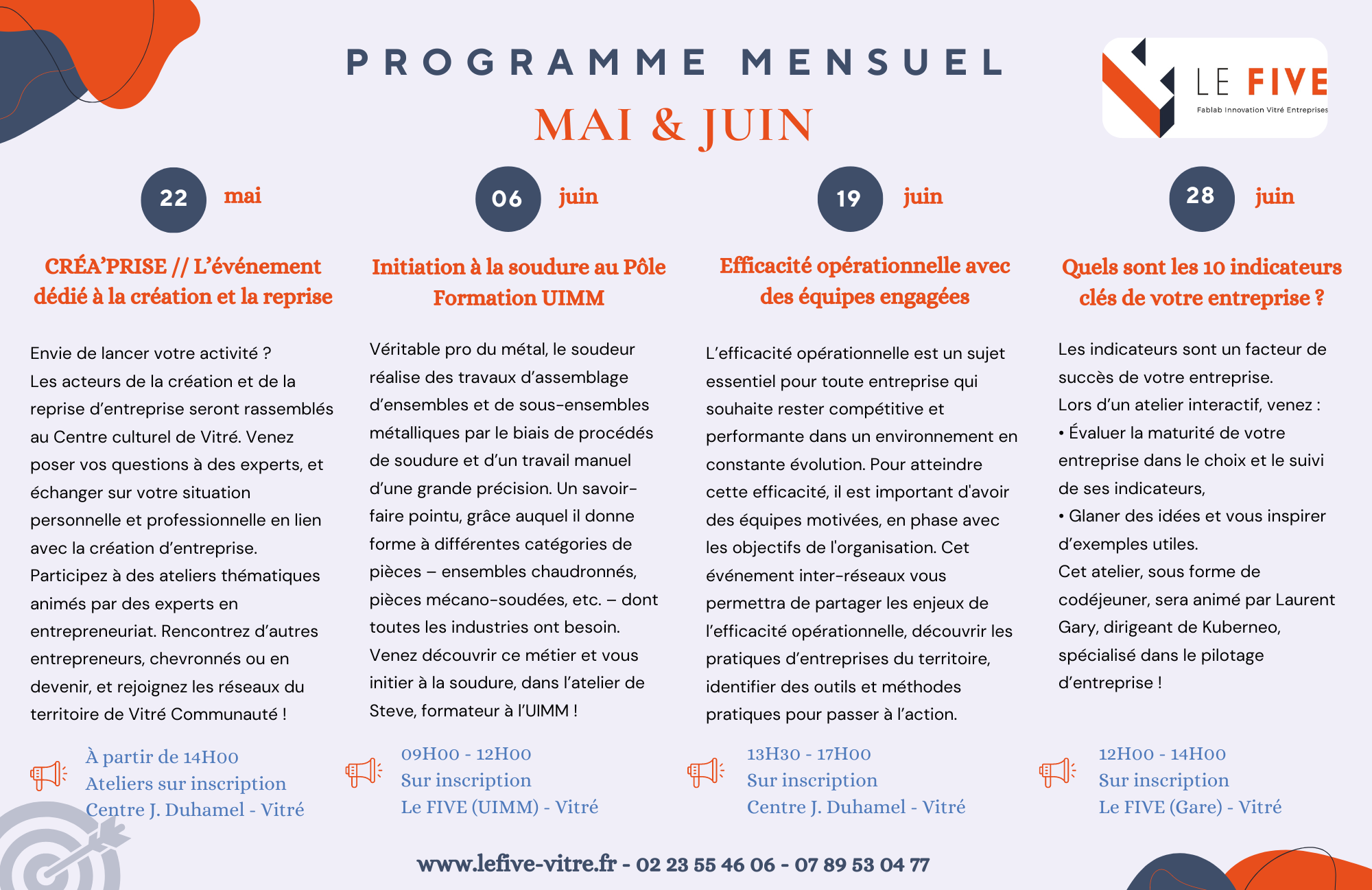 PROGRAMME MENSUEL

MAI & JUIN

LE FIVE
Fablab Innovation Vitré Entreprises

22 mai

CRÉA'PRISE // L'événement dédié à la création et la reprise

Envie de lancer votre activité ?
Les acteurs de la création et de la reprise d'entreprise seront rassemblés au Centre culturel de Vitré. Venez poser vos questions à des experts, et échanger sur votre situation personnelle et professionnelle en lien avec la création d'entreprise.
Participez à des ateliers thématiques animés par des experts en entrepreneuriat. Rencontrez d'autres entrepreneurs, chevronnés ou en devenir, et rejoignez les réseaux du territoire de Vitré Communauté !

À partir de 14H00
Ateliers sur inscription
Centre J. Duhamel - Vitré

06 juin

Initiation à la soudure au Pôle Formation UIMM

Véritable pro du métal, le soudeur réalise des travaux d'assemblage d'ensembles et de sous-ensembles métalliques par le biais de procédés de soudure et d'un travail manuel d'une grande précision. Un savoir-faire pointu, grâce auquel il donne forme à différentes catégories de pièces – ensembles chaudronnés, pièces mécano-soudées, etc. – dont toutes les industries ont besoin.
Venez découvrir ce métier et vous initier à la soudure, dans l'atelier de Steve, formateur à l'UIMM !

09H00 - 12H00
Sur inscription
Le FIVE (UIMM) - Vitré

19 juin

Efficacité opérationnelle avec des équipes engagées

L'efficacité opérationnelle est un sujet essentiel pour toute entreprise qui souhaite rester compétitive et performante dans un environnement en constante évolution. Pour atteindre cette efficacité, il est important d'avoir des équipes motivées, en phase avec les objectifs de l'organisation. Cet événement inter-réseaux vous permettra de partager les enjeux de l'efficacité opérationnelle, découvrir les pratiques d'entreprises du territoire, identifier des outils et méthodes pratiques pour passer à l'action.

13H30 - 17H00
Sur inscription
Centre J. Duhamel - Vitré

28 juin

Quels sont les 10 indicateurs clés de votre entreprise ?

Les indicateurs sont un facteur de succès de votre entreprise.
Lors d'un atelier interactif, venez :
• Évaluer la maturité de votre entreprise dans le choix et le suivi de ses indicateurs,
• Glaner des idées et vous inspirer d'exemples utiles.
Cet atelier, sous forme de codéjeuner, sera animé par Laurent Gary, dirigeant de Kuberneo, spécialisé dans le pilotage d'entreprise !

12H00 - 14H00
Sur inscription
Le FIVE (Gare) - Vitré

www.lefive-vitre.fr - 02 23 55 46 06 - 07 89 53 04 77